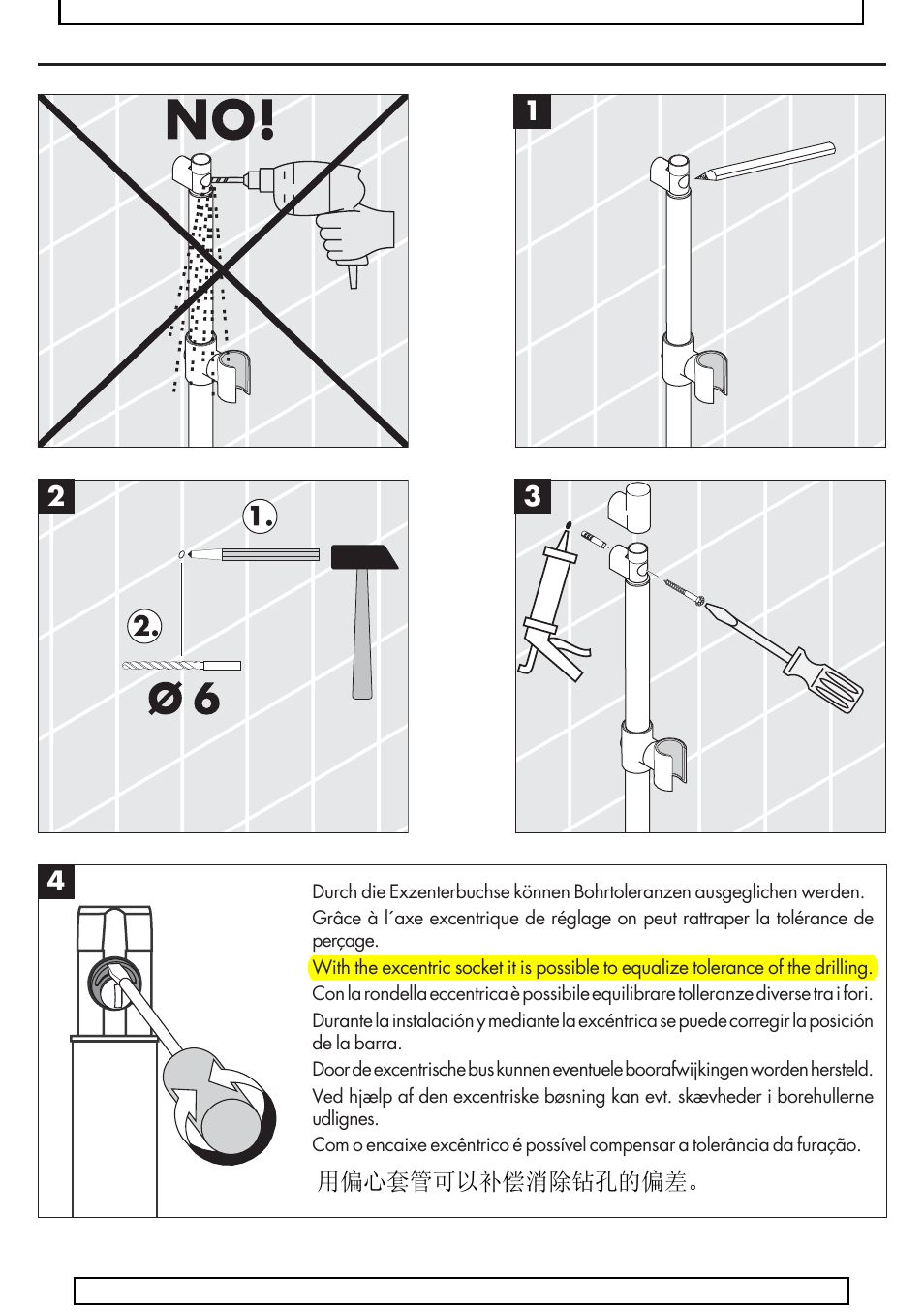 NO!

1

2

1.

2.

Ø 6

3

4

Durch die Exzenterbuchse können Bohrtoleranzen ausgeglichen werden.
Grâce à l´axe excentrique de réglage on peut rattraper la tolérance de perçage.
With the excentric socket it is possible to equalize tolerance of the drilling.
Con la rondella eccentrica è possibile equilibrare tolleranze diverse tra i fori.
Durante la instalación y mediante la excéntrica se puede corregir la posición de la barra.
Door de excentrische bus kunnen eventuele boorafwijkingen worden hersteld.
Ved hjælp af den excentriske bøsning kan evt. skævheder i borehullerne udlignes.
Com o encaixe excêntrico é possível compensar a tolerância da furação.
用偏心套管可以补偿消除钻孔的偏差。